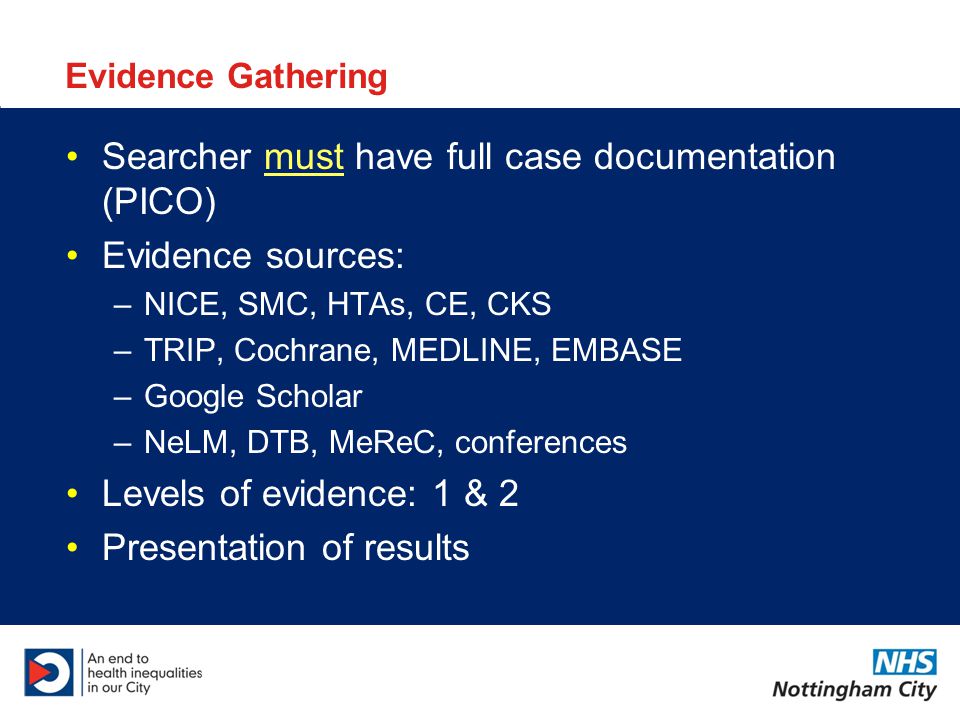 Evidence Gathering

• Searcher must have full case documentation (PICO)
• Evidence sources:
– NICE, SMC, HTAs, CE, CKS
– TRIP, Cochrane, MEDLINE, EMBASE
– Google Scholar
– NeLM, DTB, MeReC, conferences
• Levels of evidence: 1 & 2
• Presentation of results

An end to health inequalities in our City

NHS
Nottingham City